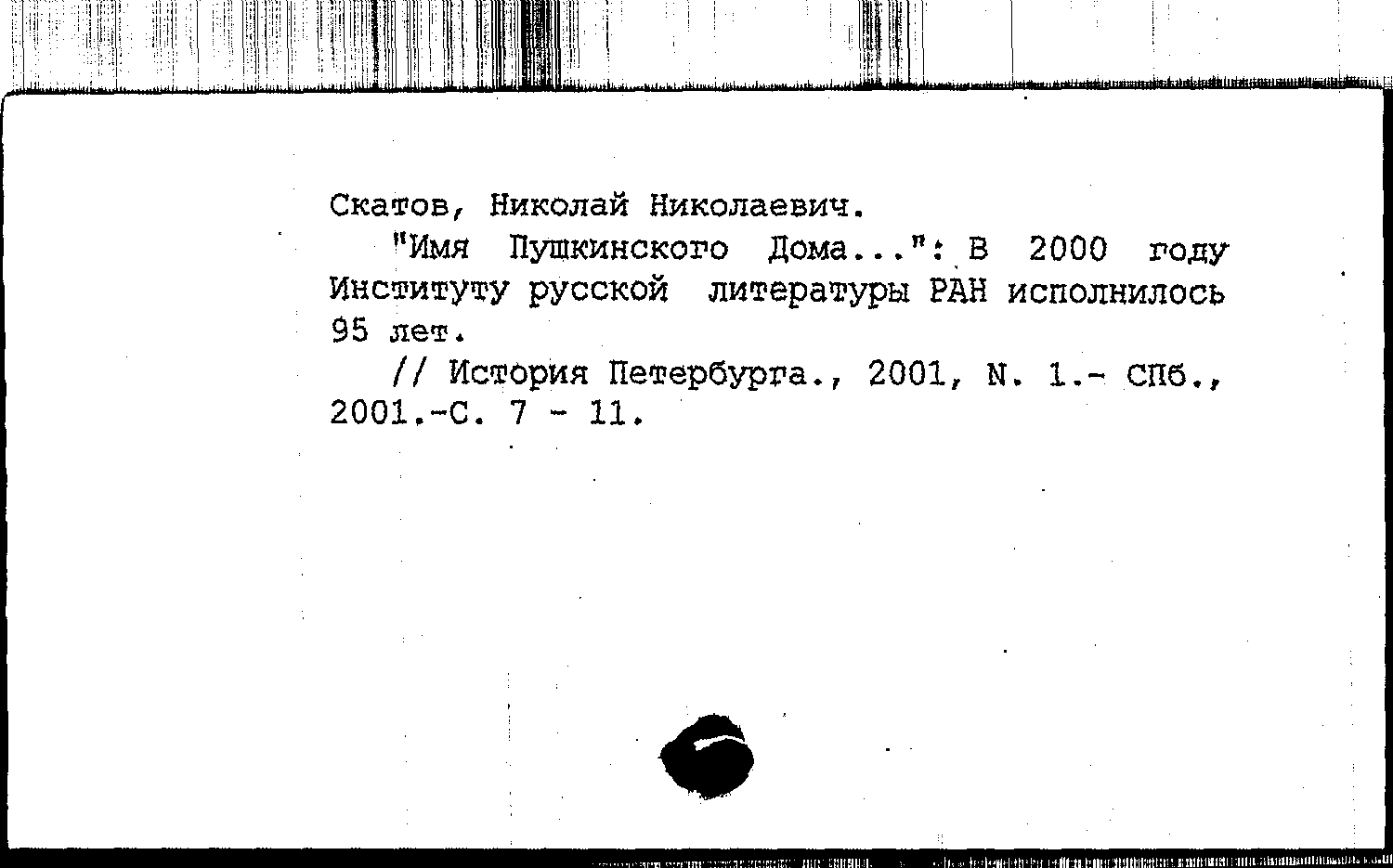 Скатов, Николай Николаевич.
"Имя Пушкинского Дома...": В 2000 году Институту русской литературы РАН исполнилось 95 лет.
// История Петербурга., 2001, N. 1.- СПб., 2001.-С. 7 - 11.